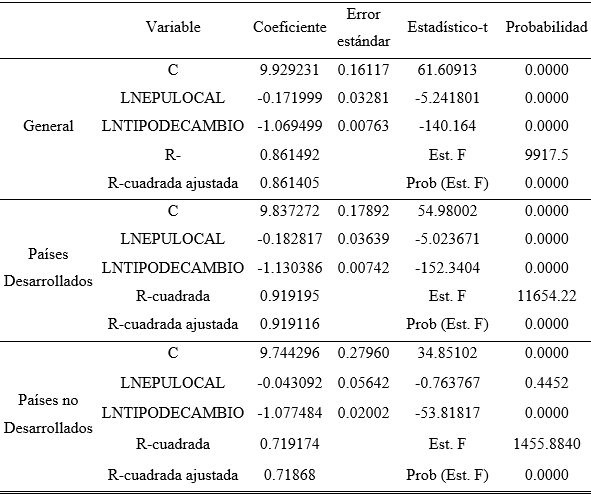 | | Variable | Coeficiente | Error estándar | Estadístico-t | Probabilidad |
|---|---|---|---|---|---|
| General | C | 9.929231 | 0.16117 | 61.60913 | 0.0000 |
| | LNEPULOCAL | -0.171999 | 0.03281 | -5.241801 | 0.0000 |
| | LNTIPODECAMBIO | -1.069499 | 0.00763 | -140.164 | 0.0000 |
| | R- | 0.861492 | | Est. F | 9917.5 |
| | R-cuadrada ajustada | 0.861405 | | Prob (Est. F) | 0.0000 |
| Países Desarrollados | C | 9.837272 | 0.17892 | 54.98002 | 0.0000 |
| | LNEPULOCAL | -0.182817 | 0.03639 | -5.023671 | 0.0000 |
| | LNTIPODECAMBIO | -1.130386 | 0.00742 | -152.3404 | 0.0000 |
| | R-cuadrada | 0.919195 | | Est. F | 11654.22 |
| | R-cuadrada ajustada | 0.919116 | | Prob (Est. F) | 0.0000 |
| Países no Desarrollados | C | 9.744296 | 0.27960 | 34.85102 | 0.0000 |
| | LNEPULOCAL | -0.043092 | 0.05642 | -0.763767 | 0.4452 |
| | LNTIPODECAMBIO | -1.077484 | 0.02002 | -53.81817 | 0.0000 |
| | R-cuadrada | 0.719174 | | Est. F | 1455.8840 |
| | R-cuadrada ajustada | 0.71868 | | Prob (Est. F) | 0.0000 |